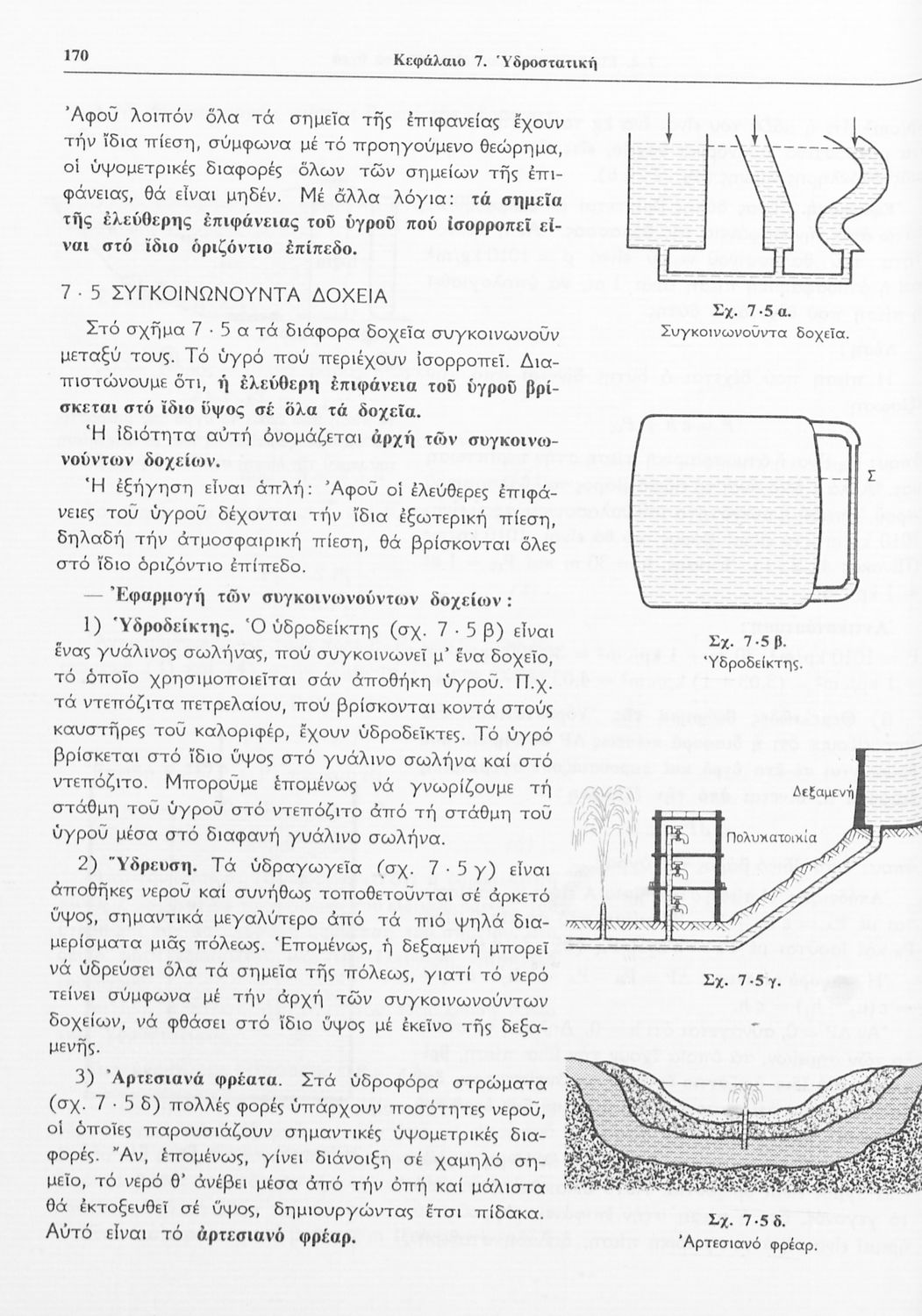 170 Κεφάλαιο 7. Ὑδροστατική

Ἀφοῦ λοιπόν ὅλα τά σημεῖα τῆς ἐπιφανείας ἔχουν τήν ἴδια πίεση, σύμφωνα μέ τό προηγούμενο θεώρημα, οἱ ὑψομετρικές διαφορές ὅλων τῶν σημείων τῆς ἐπιφάνειας, θά εἶναι μηδέν. Μέ ἄλλα λόγια: τά σημεῖα τῆς ἐλεύθερης ἐπιφάνειας τοῦ ὑγροῦ πού ἰσορροπεῖ εἶναι στό ἴδιο ὁριζόντιο ἐπίπεδο.

7 · 5 ΣΥΓΚΟΙΝΩΝΟΥΝΤΑ ΔΟΧΕΙΑ

Στό σχῆμα 7 · 5 α τά διάφορα δοχεῖα συγκοινωνοῦν μεταξύ τους. Τό ὑγρό πού περιέχουν ἰσορροπεῖ. Διαπιστώνουμε ὅτι, ἡ ἐλεύθερη ἐπιφάνεια τοῦ ὑγροῦ βρίσκεται στό ἴδιο ὕψος σέ ὅλα τά δοχεῖα.

Ἡ ἰδιότητα αὐτή ὀνομάζεται ἀρχή τῶν συγκοινωνούντων δοχείων.

Ἡ ἐξήγηση εἶναι ἁπλή: Ἀφοῦ οἱ ἐλεύθερες ἐπιφάνειες τοῦ ὑγροῦ δέχονται τήν ἴδια ἐξωτερική πίεση, δηλαδή τήν ἀτμοσφαιρική πίεση, θά βρίσκονται ὅλες στό ἴδιο ὁριζόντιο ἐπίπεδο.

— Ἐφαρμογή τῶν συγκοινωνούντων δοχείων:

1) Ὑδροδείκτης. Ὁ ὑδροδείκτης (σχ. 7 · 5 β) εἶναι ἕνας γυάλινος σωλήνας, πού συγκοινωνεῖ μ' ἕνα δοχεῖο, τό ὁποῖο χρησιμοποιεῖται σάν ἀποθήκη ὑγροῦ. Π.χ. τά ντεπόζιτα πετρελαίου, πού βρίσκονται κοντά στούς καυστῆρες τοῦ καλοριφέρ, ἔχουν ὑδροδεῖκτες. Τό ὑγρό βρίσκεται στό ἴδιο ὕψος στό γυάλινο σωλήνα καί στό ντεπόζιτο. Μποροῦμε ἑπομένως νά γνωρίζουμε τή στάθμη τοῦ ὑγροῦ στό ντεπόζιτο ἀπό τή στάθμη τοῦ ὑγροῦ μέσα στό διαφανή γυάλινο σωλήνα.

2) Ὕδρευση. Τά ὑδραγωγεῖα (σχ. 7 · 5 γ) εἶναι ἀποθῆκες νεροῦ καί συνήθως τοποθετοῦνται σέ ἀρκετό ὕψος, σημαντικά μεγαλύτερο ἀπό τά πιό ψηλά διαμερίσματα μιᾶς πόλεως. Ἑπομένως, ἡ δεξαμενή μπορεῖ νά ὑδρεύσει ὅλα τά σημεῖα τῆς πόλεως, γιατί τό νερό τείνει σύμφωνα μέ τήν ἀρχή τῶν συγκοινωνούντων δοχείων, νά φθάσει στό ἴδιο ὕψος μέ ἐκεῖνο τῆς δεξαμενῆς.

3) Ἀρτεσιανά φρέατα. Στά ὑδροφόρα στρώματα (σχ. 7 · 5 δ) πολλές φορές ὑπάρχουν ποσότητες νεροῦ, οἱ ὁποῖες παρουσιάζουν σημαντικές ὑψομετρικές διαφορές. Ἄν, ἑπομένως, γίνει διάνοιξη σέ χαμηλό σημεῖο, τό νερό θ' ἀνέβει μέσα ἀπό τήν ὀπή καί μάλιστα θά ἐκτοξευθεῖ σέ ὕψος, δημιουργώντας ἔτσι πίδακα. Αὐτό εἶναι τό ἀρτεσιανό φρέαρ.

Σχ. 7·5 α.
Συγκοινωνοῦντα δοχεῖα.

Σ

Σχ. 7·5 β.
Ὑδροδείκτης.

Δεξαμενή
Πολυκατοικία

Σχ. 7·5 γ.

Σχ. 7·5 δ.
Ἀρτεσιανό φρέαρ.